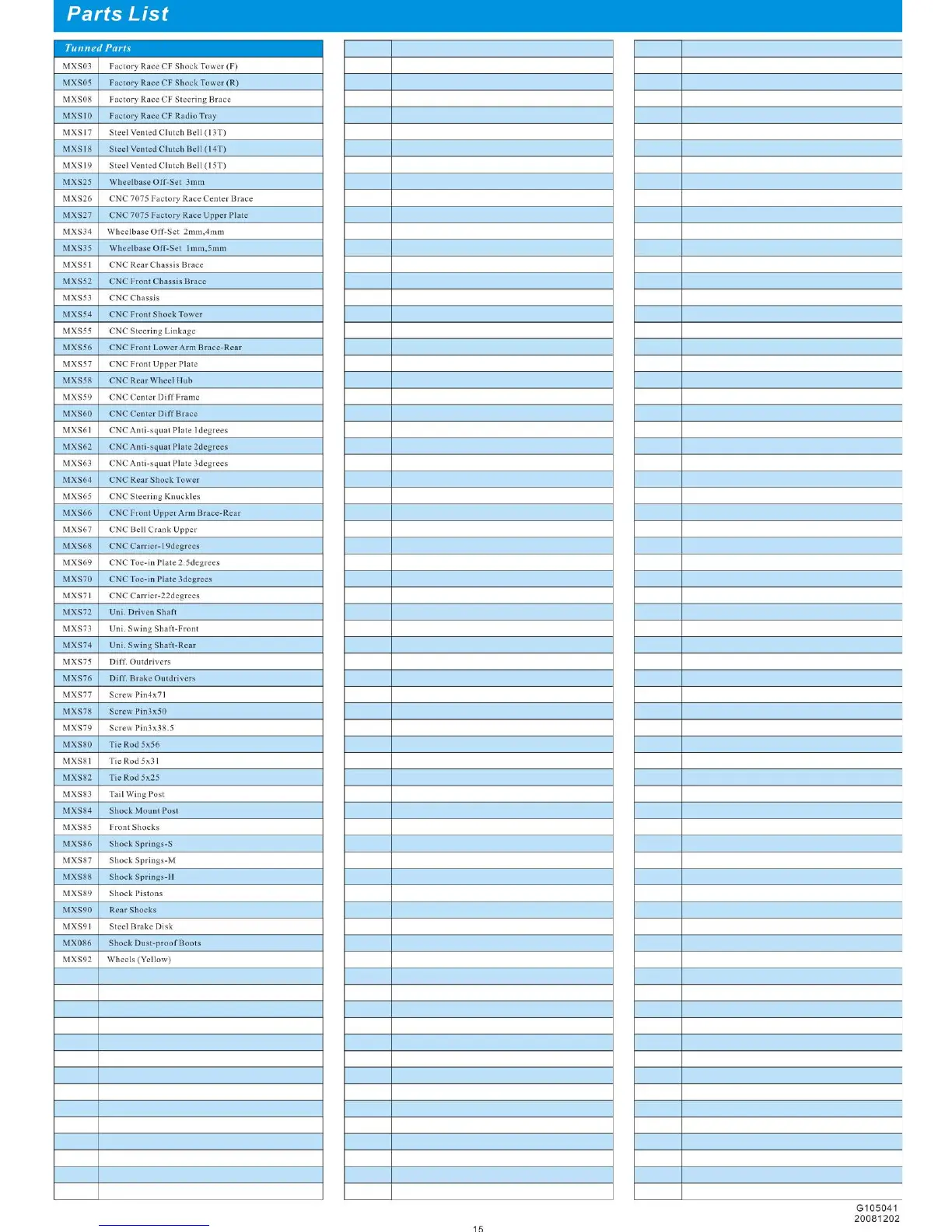 Parts List

| Tunned Parts | |
|---|---|
| MXS03 | Factory Race CF Shock Tower (F) |
| MXS05 | Factory Race CF Shock Tower (R) |
| MXS08 | Factory Race CF Steering Brace |
| MXS10 | Factory Race CF Radio Tray |
| MXS17 | Steel Vented Clutch Bell (13T) |
| MXS18 | Steel Vented Clutch Bell (14T) |
| MXS19 | Steel Vented Clutch Bell (15T) |
| MXS25 | Wheelbase Off-Set 3mm |
| MXS26 | CNC 7075 Factory Race Center Brace |
| MXS27 | CNC 7075 Factory Race Upper Plate |
| MXS34 | Wheelbase Off-Set 2mm,4mm |
| MXS35 | Wheelbase Off-Set 1mm,5mm |
| MXS51 | CNC Rear Chassis Brace |
| MXS52 | CNC Front Chassis Brace |
| MXS53 | CNC Chassis |
| MXS54 | CNC Front Shock Tower |
| MXS55 | CNC Steering Linkage |
| MXS56 | CNC Front Lower Arm Brace-Rear |
| MXS57 | CNC Front Upper Plate |
| MXS58 | CNC Rear Wheel Hub |
| MXS59 | CNC Center Diff Frame |
| MXS60 | CNC Center Diff Brace |
| MXS61 | CNC Anti-squat Plate 1degrees |
| MXS62 | CNC Anti-squat Plate 2degrees |
| MXS63 | CNC Anti-squat Plate 3degrees |
| MXS64 | CNC Rear Shock Tower |
| MXS65 | CNC Steering Knuckles |
| MXS66 | CNC Front Upper Arm Brace-Rear |
| MXS67 | CNC Bell Crank Upper |
| MXS68 | CNC Carrier-19degrees |
| MXS69 | CNC Toe-in Plate 2.5degrees |
| MXS70 | CNC Toe-in Plate 3degrees |
| MXS71 | CNC Carrier-22degrees |
| MXS72 | Uni. Driven Shaft |
| MXS73 | Uni. Swing Shaft-Front |
| MXS74 | Uni. Swing Shaft-Rear |
| MXS75 | Diff. Outdrivers |
| MXS76 | Diff. Brake Outdrivers |
| MXS77 | Screw Pin4x71 |
| MXS78 | Screw Pin3x50 |
| MXS79 | Screw Pin3x38.5 |
| MXS80 | Tie Rod 5x56 |
| MXS81 | Tie Rod 5x31 |
| MXS82 | Tie Rod 5x25 |
| MXS83 | Tail Wing Post |
| MXS84 | Shock Mount Post |
| MXS85 | Front Shocks |
| MXS86 | Shock Springs-S |
| MXS87 | Shock Springs-M |
| MXS88 | Shock Springs-H |
| MXS89 | Shock Pistons |
| MXS90 | Rear Shocks |
| MXS91 | Steel Brake Disk |
| MX086 | Shock Dust-proof Boots |
| MXS92 | Wheels (Yellow) |

G105041
20081202

15